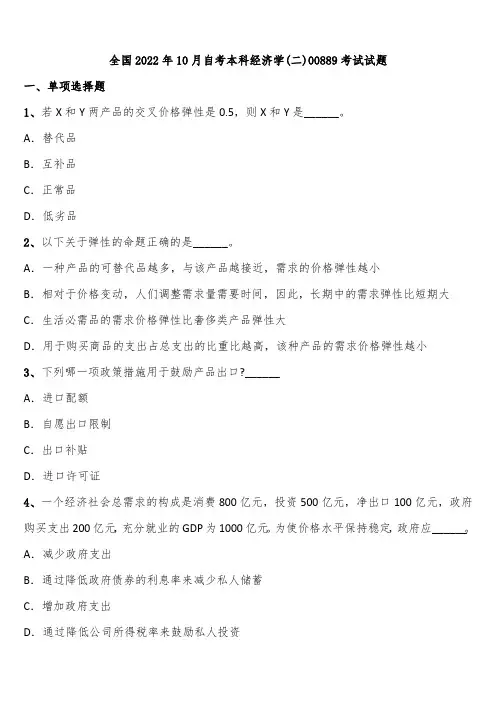 全国2022年10月自考本科经济学(二)00889考试试题

一、单项选择题

1、若X和Y两产品的交叉价格弹性是0.5，则X和Y是______。

A. 替代品

B. 互补品

C. 正常品

D. 低劣品

2、以下关于弹性的命题正确的是______。

A. 一种产品的可替代品越多，与该产品越接近，需求的价格弹性越小

B. 相对于价格变动，人们调整需求量需要时间，因此，长期中的需求弹性比短期大

C. 生活必需品的需求价格弹性比奢侈类产品弹性大

D. 用于购买商品的支出占总支出的比重比越高，该种产品的需求价格弹性越小

3、下列哪一项政策措施用于鼓励产品出口?______

A. 进口配额

B. 自愿出口限制

C. 出口补贴

D. 进口许可证

4、一个经济社会总需求的构成是消费800亿元，投资500亿元，净出口100亿元，政府购买支出200亿元，充分就业的GDP为1000亿元，为使价格水平保持稳定，政府应______。

A. 减少政府支出

B. 通过降低政府债券的利息率来减少私人储蓄

C. 增加政府支出

D. 通过降低公司所得税率来鼓励私人投资